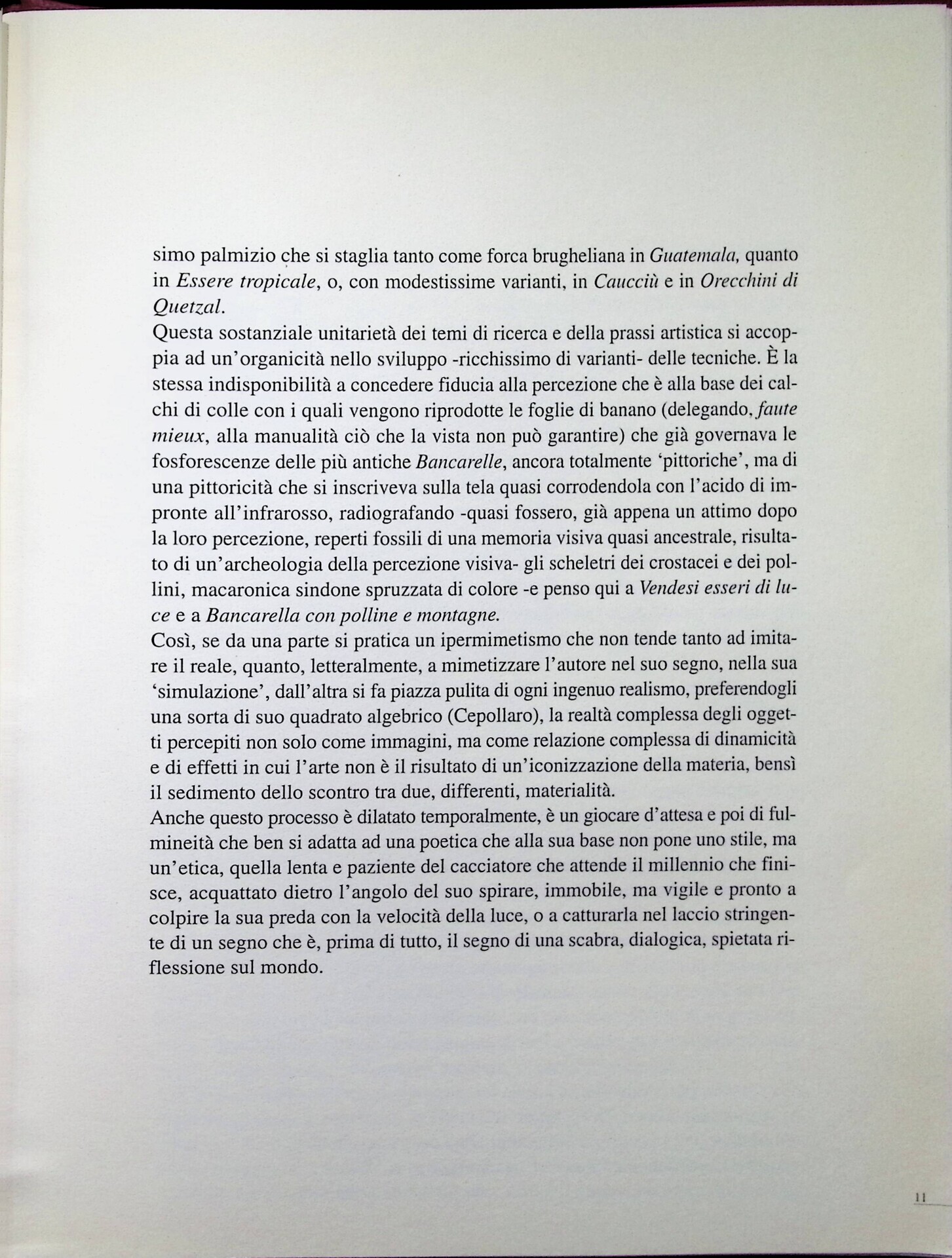 simo palmizio che si staglia tanto come forca brugheliana in Guatemala, quanto in Essere tropicale, o, con modestissime varianti, in Caucciù e in Orecchini di Quetzal.
Questa sostanziale unitarietà dei temi di ricerca e della prassi artistica si accoppia ad un'organicità nello sviluppo -ricchissimo di varianti- delle tecniche. È la stessa indisponibilità a concedere fiducia alla percezione che è alla base dei calchi di colle con i quali vengono riprodotte le foglie di banano (delegando, faute mieux, alla manualità ciò che la vista non può garantire) che già governava le fosforescenze delle più antiche Bancarelle, ancora totalmente 'pittoriche', ma di una pittoricità che si inscriveva sulla tela quasi corrodendola con l'acido di impronte all'infrarosso, radiografando -quasi fossero, già appena un attimo dopo la loro percezione, reperti fossili di una memoria visiva quasi ancestrale, risultato di un'archeologia della percezione visiva- gli scheletri dei crostacei e dei pollini, macaronica sindone spruzzata di colore -e penso qui a Vendesi esseri di luce e a Bancarella con polline e montagne.
Così, se da una parte si pratica un ipermimetismo che non tende tanto ad imitare il reale, quanto, letteralmente, a mimetizzare l'autore nel suo segno, nella sua 'simulazione', dall'altra si fa piazza pulita di ogni ingenuo realismo, preferendogli una sorta di suo quadrato algebrico (Cepollaro), la realtà complessa degli oggetti percepiti non solo come immagini, ma come relazione complessa di dinamicità e di effetti in cui l'arte non è il risultato di un'iconizzazione della materia, bensì il sedimento dello scontro tra due, differenti, materialità.
Anche questo processo è dilatato temporalmente, è un giocare d'attesa e poi di fulmineità che ben si adatta ad una poetica che alla sua base non pone uno stile, ma un'etica, quella lenta e paziente del cacciatore che attende il millennio che finisce, acquattato dietro l'angolo del suo spirare, immobile, ma vigile e pronto a colpire la sua preda con la velocità della luce, o a catturarla nel laccio stringente di un segno che è, prima di tutto, il segno di una scabra, dialogica, spietata riflessione sul mondo.

11